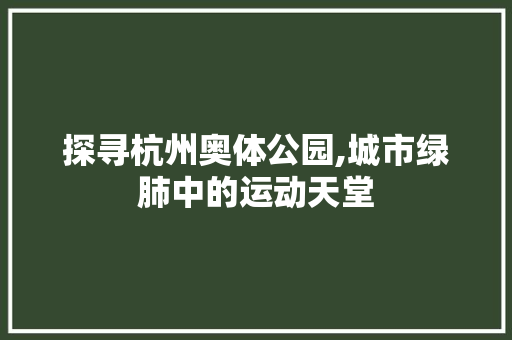 探寻杭州奥体公园,城市绿肺中的运动天堂